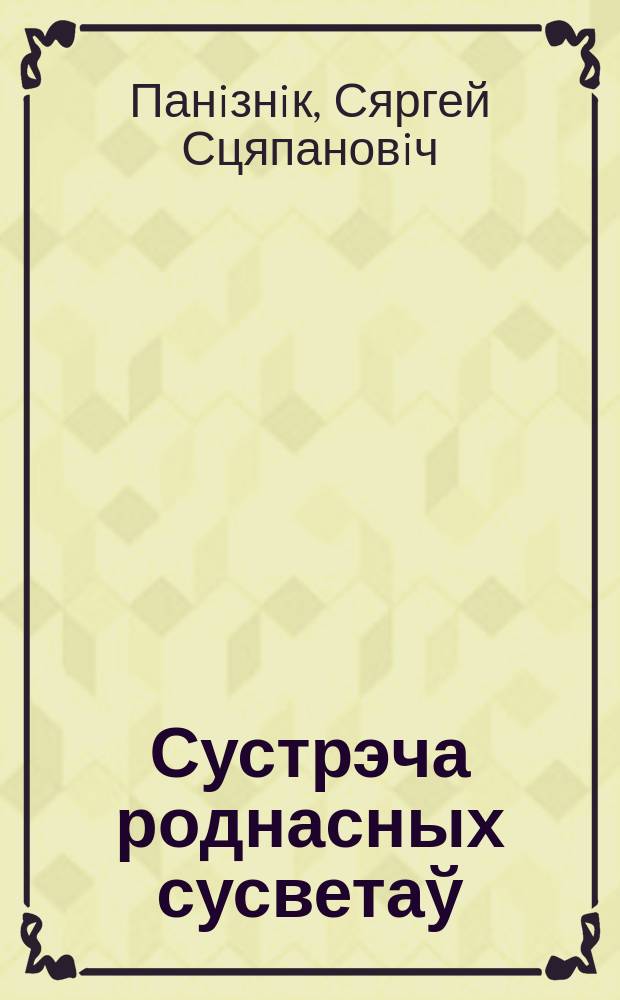 Панізнік, Сяргей Сцяпановіч

Сустрэча роднасных сусветаў